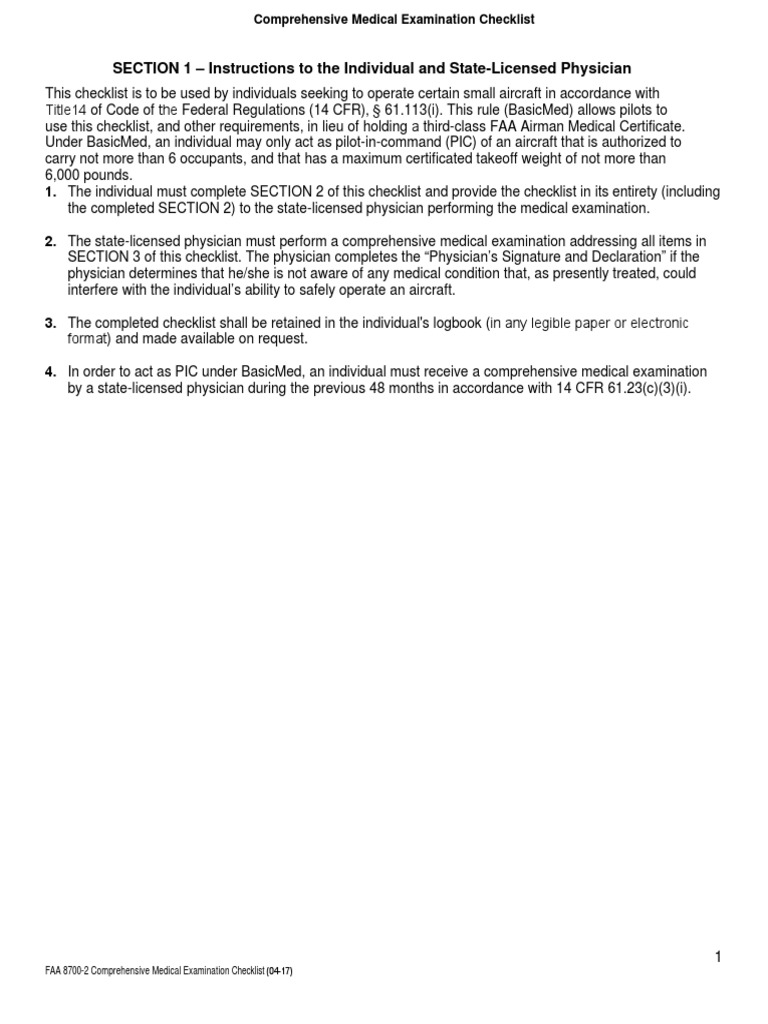 Comprehensive Medical Examination Checklist

SECTION 1 – Instructions to the Individual and State-Licensed Physician

This checklist is to be used by individuals seeking to operate certain small aircraft in accordance with Title14 of Code of the Federal Regulations (14 CFR), § 61.113(i). This rule (BasicMed) allows pilots to use this checklist, and other requirements, in lieu of holding a third-class FAA Airman Medical Certificate. Under BasicMed, an individual may only act as pilot-in-command (PIC) of an aircraft that is authorized to carry not more than 6 occupants, and that has a maximum certificated takeoff weight of not more than 6,000 pounds.

1. The individual must complete SECTION 2 of this checklist and provide the checklist in its entirety (including the completed SECTION 2) to the state-licensed physician performing the medical examination.

2. The state-licensed physician must perform a comprehensive medical examination addressing all items in SECTION 3 of this checklist. The physician completes the "Physician's Signature and Declaration" if the physician determines that he/she is not aware of any medical condition that, as presently treated, could interfere with the individual's ability to safely operate an aircraft.

3. The completed checklist shall be retained in the individual's logbook (in any legible paper or electronic format) and made available on request.

4. In order to act as PIC under BasicMed, an individual must receive a comprehensive medical examination by a state-licensed physician during the previous 48 months in accordance with 14 CFR 61.23(c)(3)(i).

1

FAA 8700-2 Comprehensive Medical Examination Checklist (04-17)